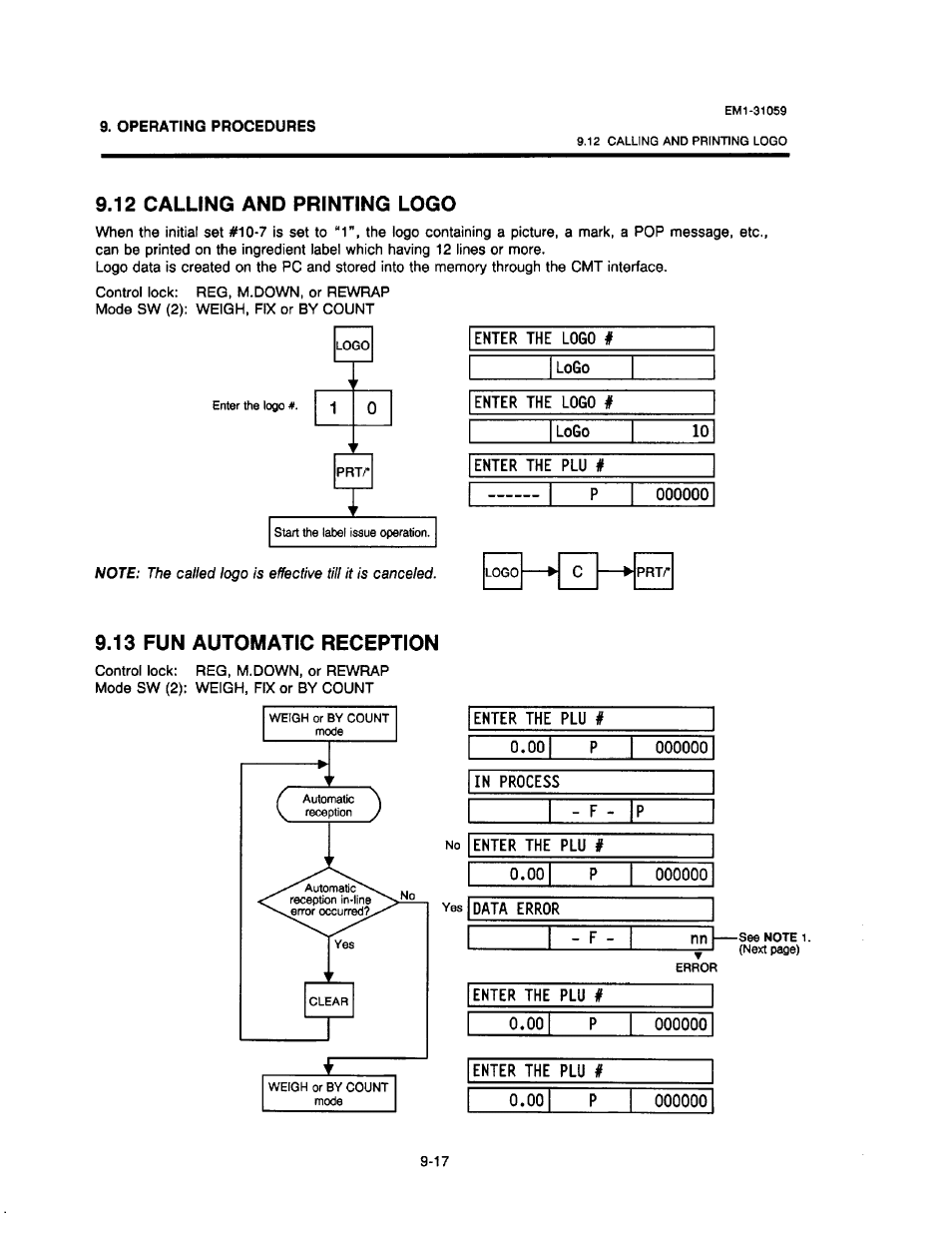 9. OPERATING PROCEDURES

EM1-31059

9.12 CALLING AND PRINTING LOGO

9.12 CALLING AND PRINTING LOGO

When the initial set #10-7 is set to "1", the logo containing a picture, a mark, a POP message, etc., can be printed on the ingredient label which having 12 lines or more.
Logo data is created on the PC and stored into the memory through the CMT interface.

Control lock: REG, M.DOWN, or REWRAP
Mode SW (2): WEIGH, FIX or BY COUNT

LOGO

Enter the logo #.

1 0

PRT/*

Start the label issue operation.

ENTER THE LOGO #

LoGo

ENTER THE LOGO #

LoGo 10

ENTER THE PLU #

------ P 000000

NOTE: The called logo is effective till it is canceled.

LOGO C PRT/*

9.13 FUN AUTOMATIC RECEPTION

Control lock: REG, M.DOWN, or REWRAP
Mode SW (2): WEIGH, FIX or BY COUNT

WEIGH or BY COUNT mode

Automatic reception

Automatic reception in-line error occurred?

No

Yes

CLEAR

WEIGH or BY COUNT mode

ENTER THE PLU #

0.00 P 000000

IN PROCESS

- F - P

No

ENTER THE PLU #

0.00 P 000000

Yes

DATA ERROR

- F - nn

See NOTE 1. (Next page)

ERROR

ENTER THE PLU #

0.00 P 000000

ENTER THE PLU #

0.00 P 000000

9-17